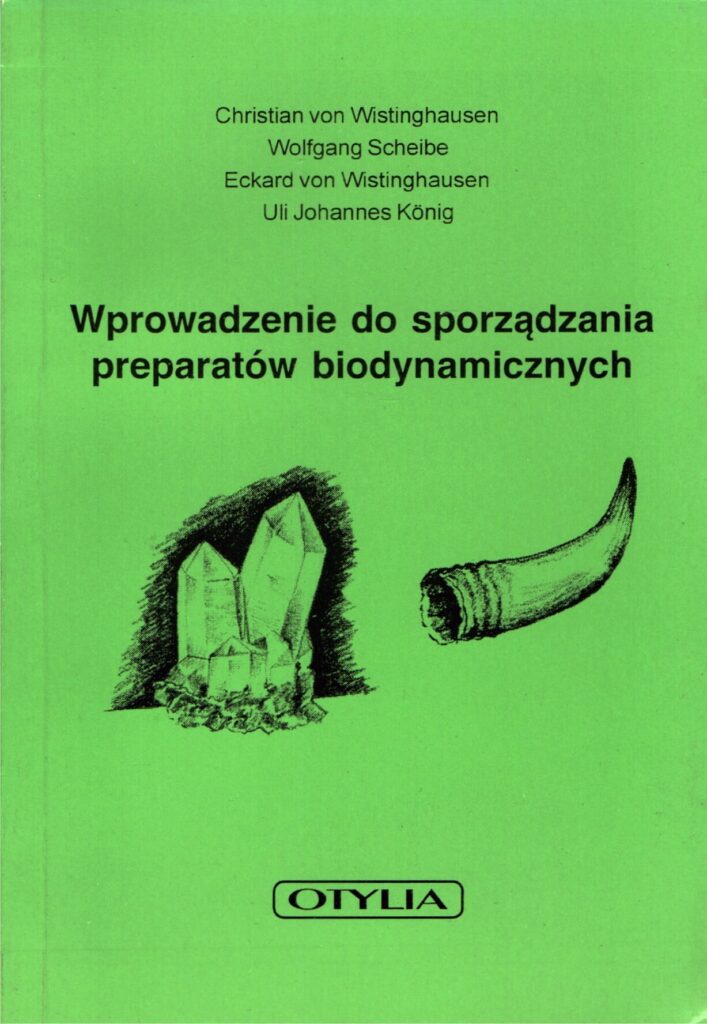 Christian von Wistinghausen
Wolfgang Scheibe
Eckard von Wistinghausen
Uli Johannes König

Wprowadzenie do sporządzania preparatów biodynamicznych

OTYLIA